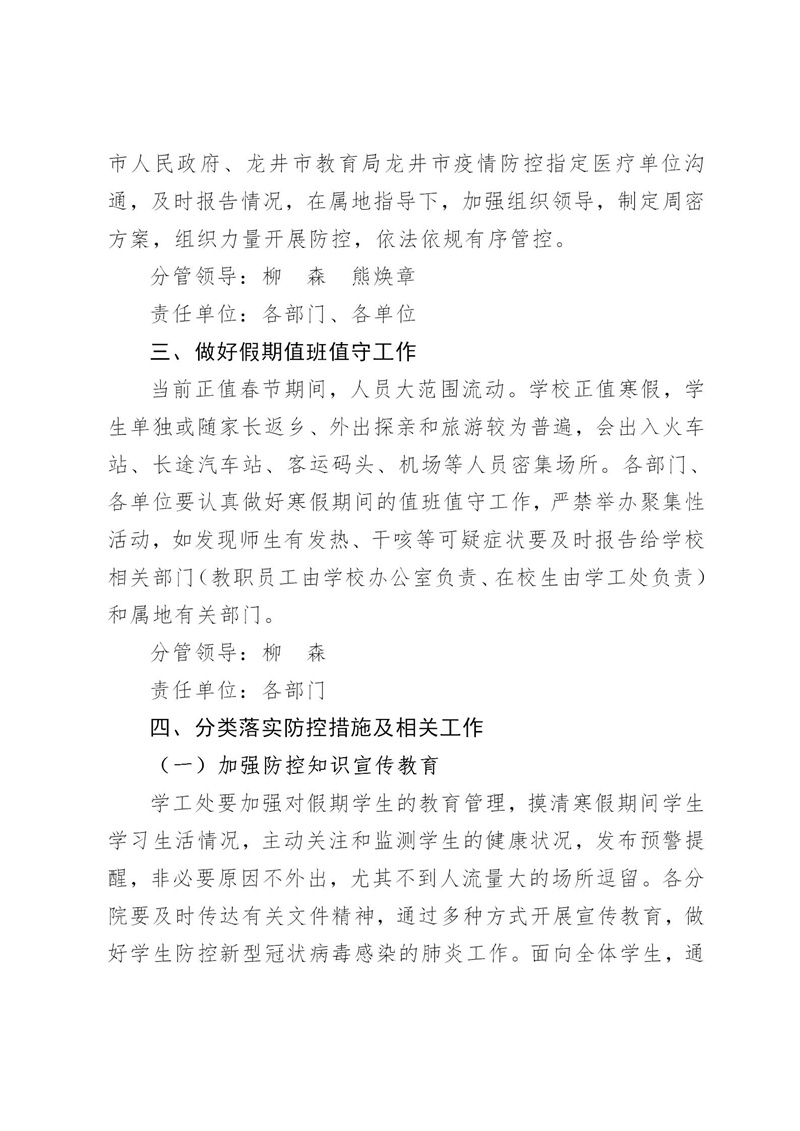 市人民政府、龙井市教育局龙井市疫情防控指定医疗单位沟通，及时报告情况，在属地指导下，加强组织领导，制定周密方案，组织力量开展防控，依法依规有序管控。

分管领导：柳　森　熊焕章

责任单位：各部门、各单位

三、做好假期值班值守工作

当前正值春节期间，人员大范围流动。学校正值寒假，学生单独或随家长返乡、外出探亲和旅游较为普遍，会出入火车站、长途汽车站、客运码头、机场等人员密集场所。各部门、各单位要认真做好寒假期间的值班值守工作，严禁举办聚集性活动，如发现师生有发热、干咳等可疑症状要及时报告给学校相关部门（教职员工由学校办公室负责、在校生由学工处负责）和属地有关部门。

分管领导：柳　森

责任单位：各部门

四、分类落实防控措施及相关工作

（一）加强防控知识宣传教育

学工处要加强对假期学生的教育管理，摸清寒假期间学生学习生活情况，主动关注和监测学生的健康状况，发布预警提醒，非必要原因不外出，尤其不到人流量大的场所逗留。各分院要及时传达有关文件精神，通过多种方式开展宣传教育，做好学生防控新型冠状病毒感染的肺炎工作。面向全体学生，通